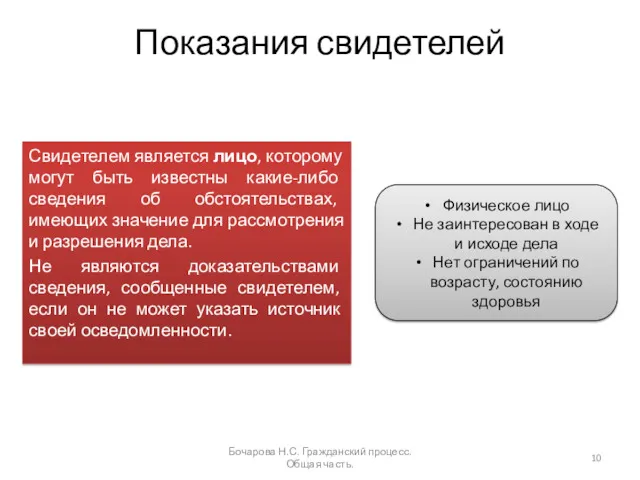 Показания свидетелей

Свидетелем является лицо, которому могут быть известны какие-либо сведения об обстоятельствах, имеющих значение для рассмотрения и разрешения дела.

Не являются доказательствами сведения, сообщенные свидетелем, если он не может указать источник своей осведомленности.

• Физическое лицо
• Не заинтересован в ходе и исходе дела
• Нет ограничений по возрасту, состоянию здоровья

Бочарова Н.С. Гражданский процесс. Общая часть.

10